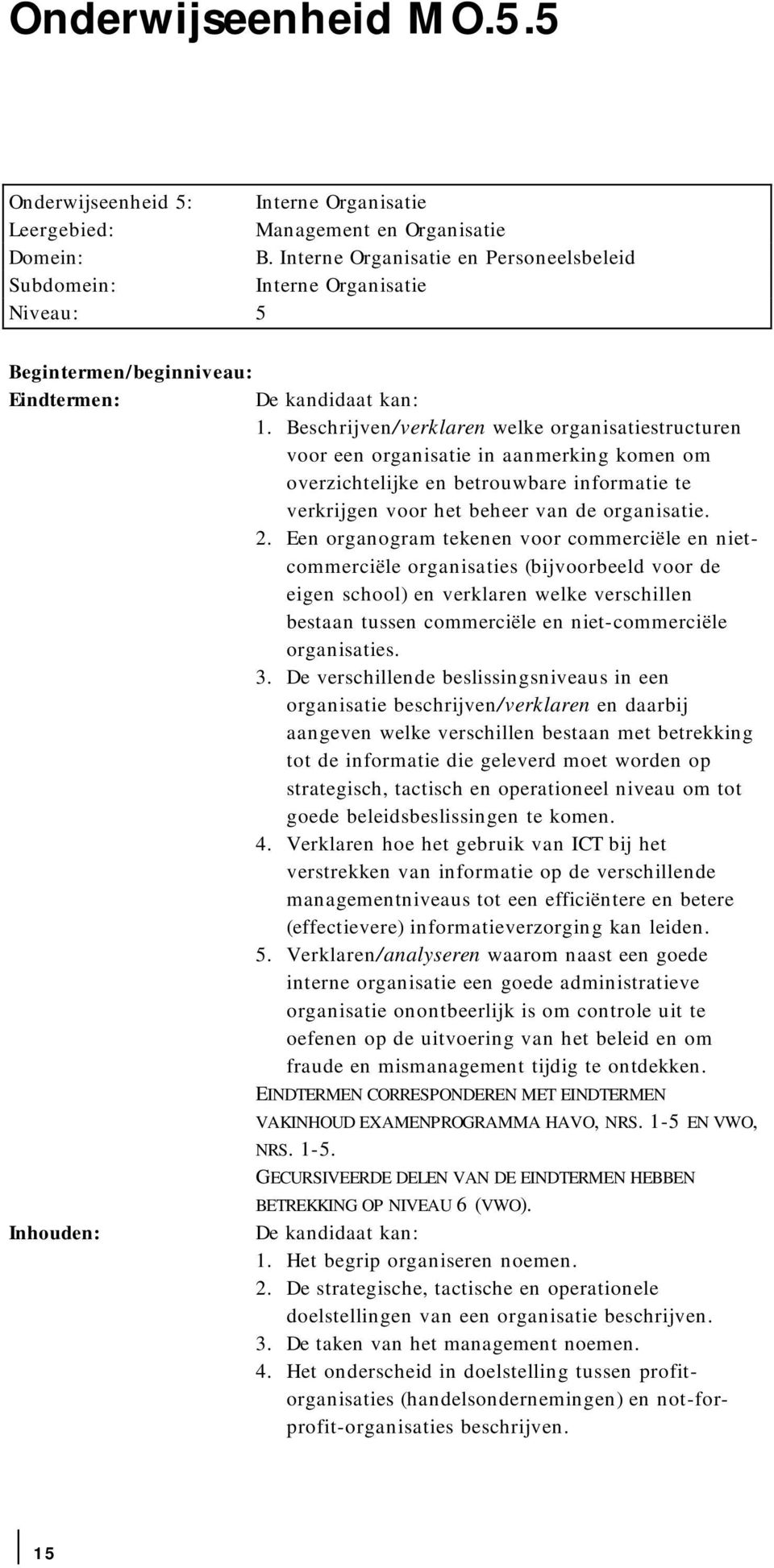 Onderwijseenheid M O.5.5

| Onderwijseenheid 5: | Interne Organisatie |
|---|---|
| Leergebied: | Management en Organisatie |
| Domein: | B. Interne Organisatie en Personeelsbeleid |
| Subdomein: | Interne Organisatie |
| Niveau: | 5 |

Begintermen/beginniveau:

Eindtermen: De kandidaat kan:

1. Beschrijven/verklaren welke organisatiestructuren voor een organisatie in aanmerking komen om overzichtelijke en betrouwbare informatie te verkrijgen voor het beheer van de organisatie.
2. Een organogram tekenen voor commerciële en niet-commerciële organisaties (bijvoorbeeld voor de eigen school) en verklaren welke verschillen bestaan tussen commerciële en niet-commerciële organisaties.
3. De verschillende beslissingsniveaus in een organisatie beschrijven/verklaren en daarbij aangeven welke verschillen bestaan met betrekking tot de informatie die geleverd moet worden op strategisch, tactisch en operationeel niveau om tot goede beleidsbeslissingen te komen.
4. Verklaren hoe het gebruik van ICT bij het verstrekken van informatie op de verschillende managementniveaus tot een efficiëntere en betere (effectievere) informatieverzorging kan leiden.
5. Verklaren/analyseren waarom naast een goede interne organisatie een goede administratieve organisatie onontbeerlijk is om controle uit te oefenen op de uitvoering van het beleid en om fraude en mismanagement tijdig te ontdekken.

EINDTERMEN CORRESPONDEREN MET EINDTERMEN VAKINHOUD EXAMENPROGRAMMA HAVO, NRS. 1-5 EN VWO, NRS. 1-5.

GECURSIVEERDE DELEN VAN DE EINDTERMEN HEBBEN BETREKKING OP NIVEAU 6 (VWO).

Inhouden: De kandidaat kan:

1. Het begrip organiseren noemen.
2. De strategische, tactische en operationele doelstellingen van een organisatie beschrijven.
3. De taken van het management noemen.
4. Het onderscheid in doelstelling tussen profit-organisaties (handelsondernemingen) en not-for-profit-organisaties beschrijven.

15